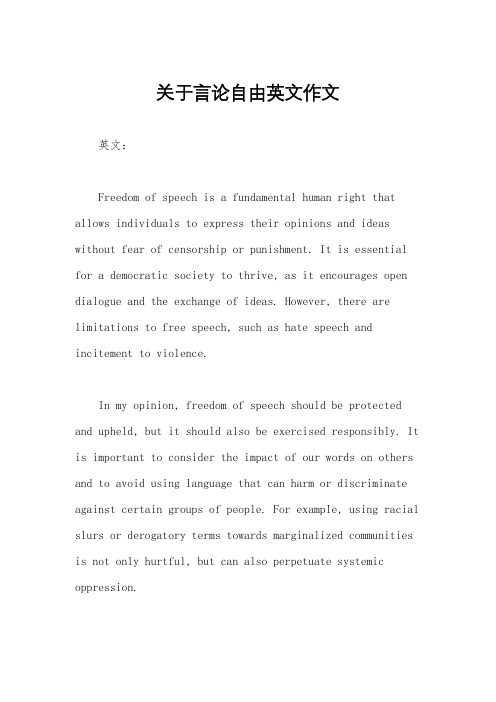 关于言论自由英文作文

英文：

Freedom of speech is a fundamental human right that allows individuals to express their opinions and ideas without fear of censorship or punishment. It is essential for a democratic society to thrive, as it encourages open dialogue and the exchange of ideas. However, there are limitations to free speech, such as hate speech and incitement to violence.

In my opinion, freedom of speech should be protected and upheld, but it should also be exercised responsibly. It is important to consider the impact of our words on others and to avoid using language that can harm or discriminate against certain groups of people. For example, using racial slurs or derogatory terms towards marginalized communities is not only hurtful, but can also perpetuate systemic oppression.